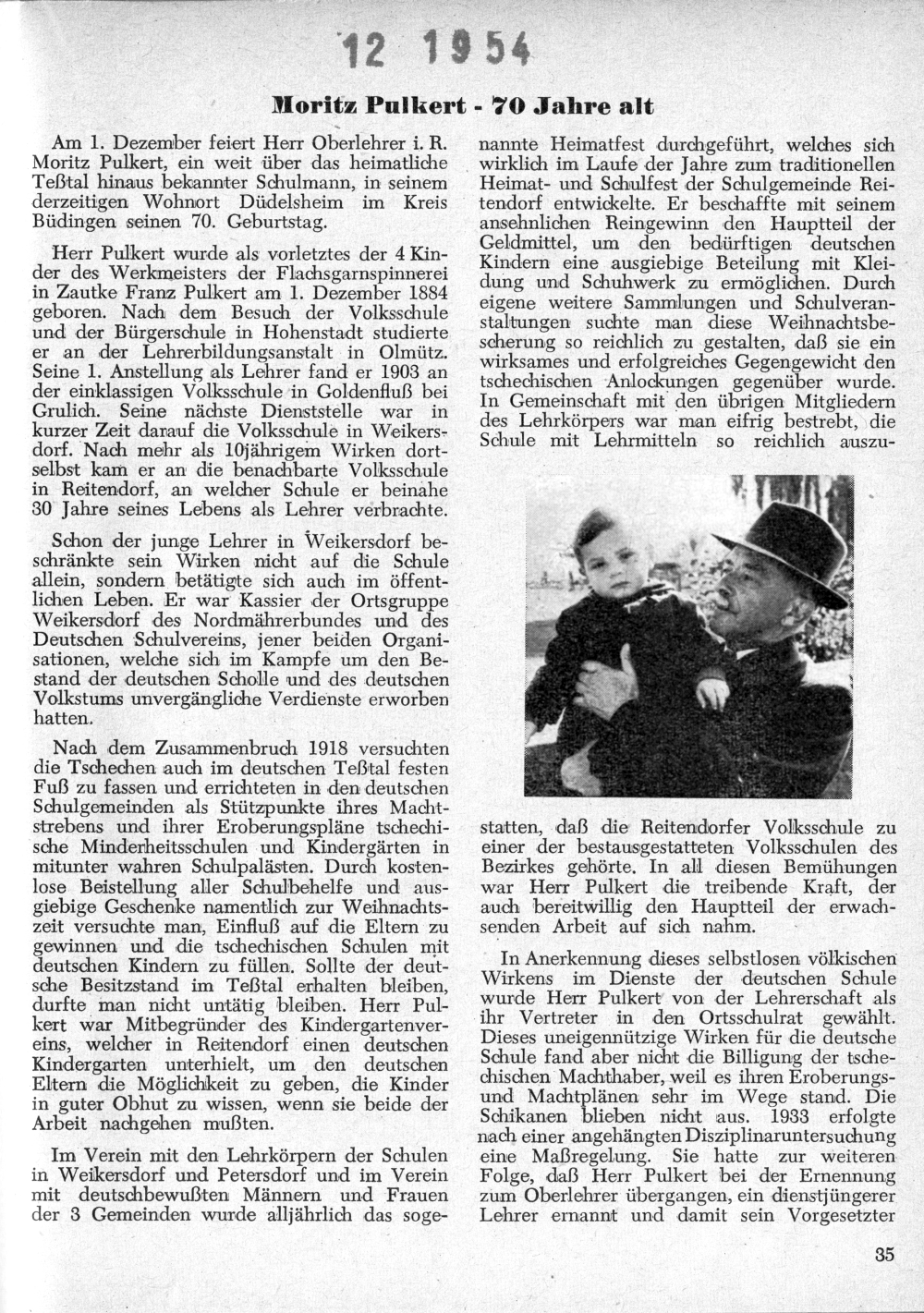 12 1954

Moritz Pulkert - 70 Jahre alt

Am 1. Dezember feiert Herr Oberlehrer i. R. Moritz Pulkert, ein weit über das heimatliche Teßtal hinaus bekannter Schulmann, in seinem derzeitigen Wohnort Düdelsheim im Kreis Büdingen seinen 70. Geburtstag.

Herr Pulkert wurde als vorletztes der 4 Kinder des Werkmeisters der Flachsgarnspinnerei in Zautke Franz Pulkert am 1. Dezember 1884 geboren. Nach dem Besuch der Volksschule und der Bürgerschule in Hohenstadt studierte er an der Lehrerbildungsanstalt in Olmütz. Seine 1. Anstellung als Lehrer fand er 1903 an der einklassigen Volksschule in Goldenfluß bei Grulich. Seine nächste Dienststelle war in kurzer Zeit darauf die Volksschule in Weikersdorf. Nach mehr als 10jährigem Wirken dortselbst kam er an die benachbarte Volksschule in Reitendorf, an welcher Schule er beinahe 30 Jahre seines Lebens als Lehrer verbrachte.

Schon der junge Lehrer in Weikersdorf beschränkte sein Wirken nicht auf die Schule allein, sondern betätigte sich auch im öffentlichen Leben. Er war Kassier der Ortsgruppe Weikersdorf des Nordmährerbundes und des Deutschen Schulvereins, jener beiden Organisationen, welche sich im Kampfe um den Bestand der deutschen Scholle und des deutschen Volkstums unvergängliche Verdienste erworben hatten.

Nach dem Zusammenbruch 1918 versuchten die Tschechen auch im deutschen Teßtal festen Fuß zu fassen und errichteten in den deutschen Schulgemeinden als Stützpunkte ihres Machtstrebens und ihrer Eroberungspläne tschechische Minderheitsschulen und Kindergärten in mitunter wahren Schulpalästen. Durch kostenlose Beistellung aller Schulbehelfe und ausgiebige Geschenke namentlich zur Weihnachtszeit versuchte man, Einfluß auf die Eltern zu gewinnen und die tschechischen Schulen mit deutschen Kindern zu füllen. Sollte der deutsche Besitzstand im Teßtal erhalten bleiben, durfte man nicht untätig bleiben. Herr Pulkert war Mitbegründer des Kindergartenvereins, welcher in Reitendorf einen deutschen Kindergarten unterhielt, um den deutschen Eltern die Möglichkeit zu geben, die Kinder in guter Obhut zu wissen, wenn sie beide der Arbeit nachgehen mußten.

Im Verein mit den Lehrkörpern der Schulen in Weikersdorf und Petersdorf und im Verein mit deutschbewußten Männern und Frauen der 3 Gemeinden wurde alljährlich das sogenannte Heimatfest durchgeführt, welches sich wirklich im Laufe der Jahre zum traditionellen Heimat- und Schulfest der Schulgemeinde Reitendorf entwickelte. Er beschaffte mit seinem ansehnlichen Reingewinn den Hauptteil der Geldmittel, um den bedürftigen deutschen Kindern eine ausgiebige Beteilung mit Kleidung und Schuhwerk zu ermöglichen. Durch eigene weitere Sammlungen und Schulveranstaltungen suchte man diese Weihnachtsbescherung so reichlich zu gestalten, daß sie ein wirksames und erfolgreiches Gegengewicht den tschechischen Anlockungen gegenüber wurde. In Gemeinschaft mit den übrigen Mitgliedern des Lehrkörpers war man eifrig bestrebt, die Schule mit Lehrmitteln so reichlich auszustatten, daß die Reitendorfer Volksschule zu einer der bestausgestatteten Volksschulen des Bezirkes gehörte. In all diesen Bemühungen war Herr Pulkert die treibende Kraft, der auch bereitwillig den Hauptteil der erwachsenden Arbeit auf sich nahm.

In Anerkennung dieses selbstlosen völkischen Wirkens im Dienste der deutschen Schule wurde Herr Pulkert von der Lehrerschaft als ihr Vertreter in den Ortsschulrat gewählt. Dieses uneigennützige Wirken für die deutsche Schule fand aber nicht die Billigung der tschechischen Machthaber, weil es ihren Eroberungs- und Machtplänen sehr im Wege stand. Die Schikanen blieben nicht aus. 1933 erfolgte nach einer angehängten Disziplinaruntersuchung eine Maßregelung. Sie hatte zur weiteren Folge, daß Herr Pulkert bei der Ernennung zum Oberlehrer übergangen, ein dienstjüngerer Lehrer ernannt und damit sein Vorgesetzter

35